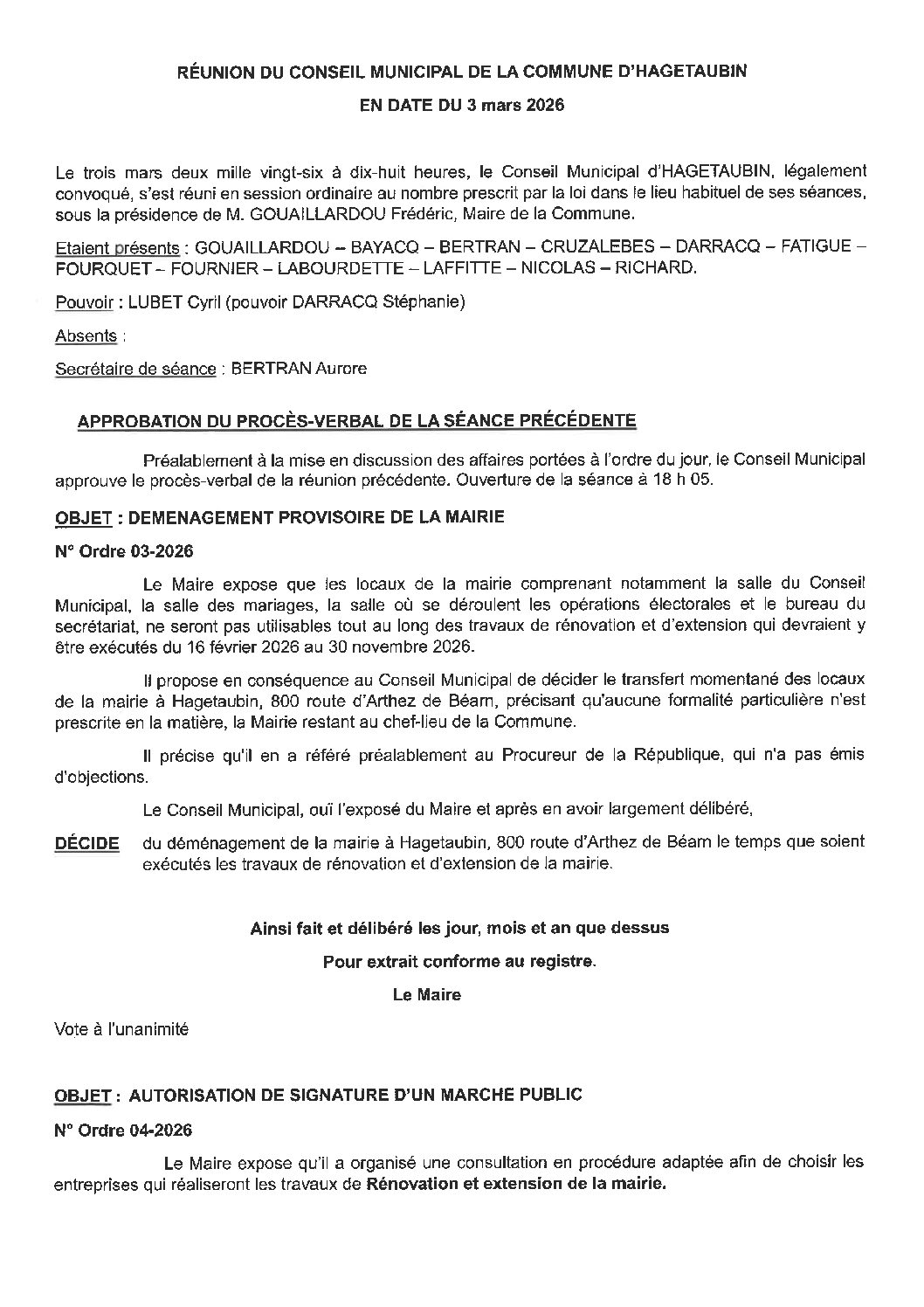 RÉUNION DU CONSEIL MUNICIPAL DE LA COMMUNE D'HAGETAUBIN

EN DATE DU 3 mars 2026

Le trois mars deux mille vingt-six à dix-huit heures, le Conseil Municipal d'HAGETAUBIN, légalement convoqué, s'est réuni en session ordinaire au nombre prescrit par la loi dans le lieu habituel de ses séances, sous la présidence de M. GOUAILLARDOU Frédéric, Maire de la Commune.

Etaient présents : GOUAILLARDOU – BAYACQ – BERTRAN – CRUZALEBES – DARRACQ – FATIGUE – FOURQUET – FOURNIER – LABOURDETTE – LAFFITTE – NICOLAS – RICHARD.

Pouvoir : LUBET Cyril (pouvoir DARRACQ Stéphanie)

Absents :

Secrétaire de séance : BERTRAN Aurore

APPROBATION DU PROCÈS-VERBAL DE LA SÉANCE PRÉCÉDENTE

Préalablement à la mise en discussion des affaires portées à l'ordre du jour, le Conseil Municipal approuve le procès-verbal de la réunion précédente. Ouverture de la séance à 18 h 05.

OBJET : DEMENAGEMENT PROVISOIRE DE LA MAIRIE

N° Ordre 03-2026

Le Maire expose que les locaux de la mairie comprenant notamment la salle du Conseil Municipal, la salle des mariages, la salle où se déroulent les opérations électorales et le bureau du secrétariat, ne seront pas utilisables tout au long des travaux de rénovation et d'extension qui devraient y être exécutés du 16 février 2026 au 30 novembre 2026.

Il propose en conséquence au Conseil Municipal de décider le transfert momentané des locaux de la mairie à Hagetaubin, 800 route d'Arthez de Béarn, précisant qu'aucune formalité particulière n'est prescrite en la matière, la Mairie restant au chef-lieu de la Commune.

Il précise qu'il en a référé préalablement au Procureur de la République, qui n'a pas émis d'objections.

Le Conseil Municipal, ouï l'exposé du Maire et après en avoir largement délibéré,

DÉCIDE du déménagement de la mairie à Hagetaubin, 800 route d'Arthez de Béarn le temps que soient exécutés les travaux de rénovation et d'extension de la mairie.

Ainsi fait et délibéré les jour, mois et an que dessus

Pour extrait conforme au registre.

Le Maire

Vote à l'unanimité

OBJET : AUTORISATION DE SIGNATURE D'UN MARCHE PUBLIC

N° Ordre 04-2026

Le Maire expose qu'il a organisé une consultation en procédure adaptée afin de choisir les entreprises qui réaliseront les travaux de Rénovation et extension de la mairie.